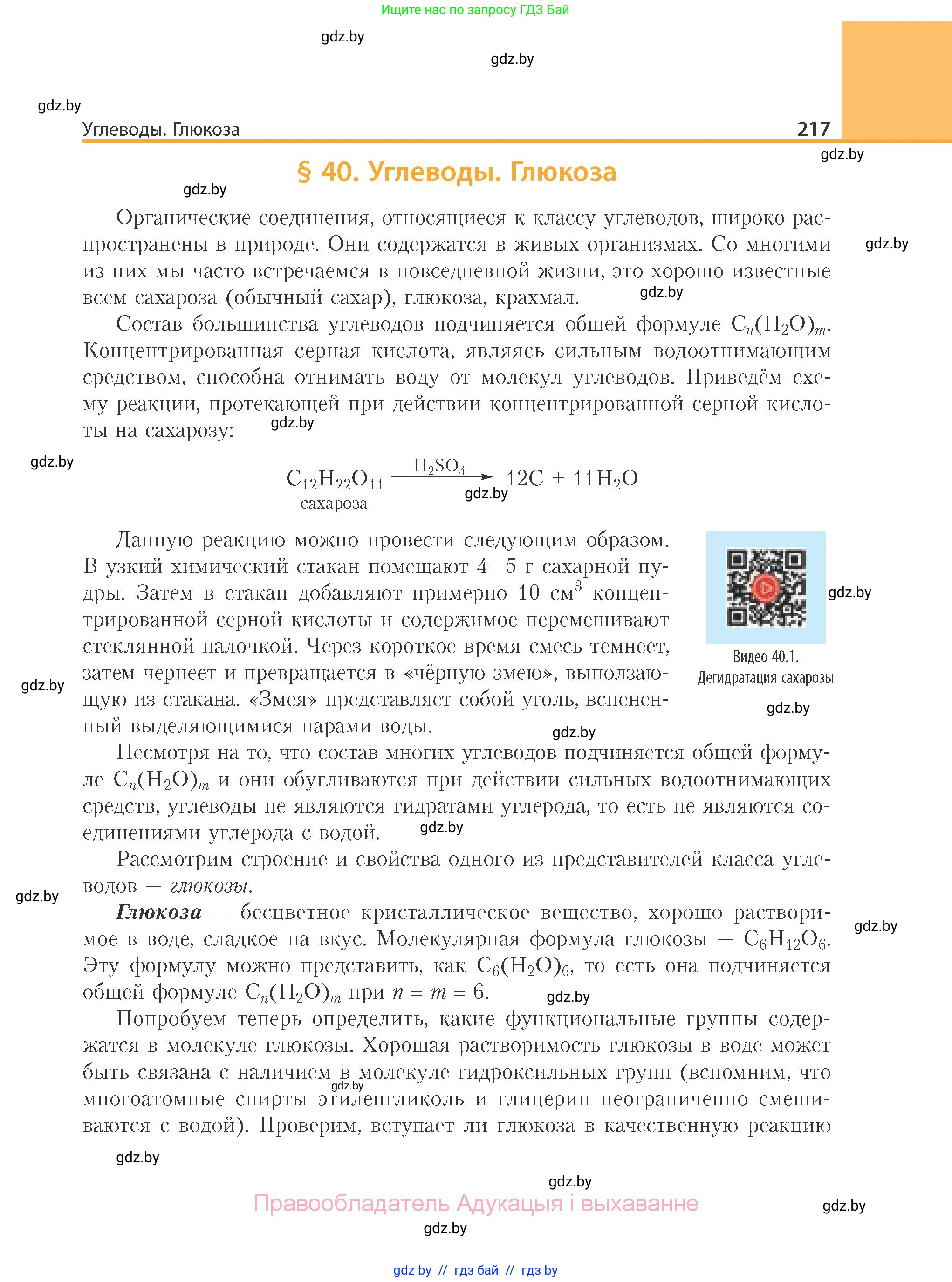 Ищите нас по запросу ГДЗ Бай

gdz.by

gdz.by

gdz.by

Углеводы. Глюкоза

217

gdz.by

§ 40. Углеводы. Глюкоза

gdz.by

Органические соединения, относящиеся к классу углеводов, широко распространены в природе. Они содержатся в живых организмах. Со многими из них мы часто встречаемся в повседневной жизни, это хорошо известные всем сахароза (обычный сахар), глюкоза, крахмал.

gdz.by

gdz.by

Состав большинства углеводов подчиняется общей формуле $C_n(H_2O)_m$. Концентрированная серная кислота, являясь сильным водоотнимающим средством, способна отнимать воду от молекул углеводов. Приведём схему реакции, протекающей при действии концентрированной серной кислоты на сахарозу:

gdz.by

gdz.by

$C_{12}H_{22}O_{11} \xrightarrow{H_2SO_4} 12C + 11H_2O$
сахароза

gdz.by

Данную реакцию можно провести следующим образом. В узкий химический стакан помещают 4—5 г сахарной пудры. Затем в стакан добавляют примерно 10 $см^3$ концентрированной серной кислоты и содержимое перемешивают стеклянной палочкой. Через короткое время смесь темнеет, затем чернеет и превращается в «чёрную змею», выползающую из стакана. «Змея» представляет собой уголь, вспененный выделяющимися парами воды.

gdz.by

Видео 40.1. Дегидратация сахарозы

gdz.by

gdz.by

gdz.by

Несмотря на то, что состав многих углеводов подчиняется общей формуле $C_n(H_2O)_m$ и они обугливаются при действии сильных водоотнимающих средств, углеводы не являются гидратами углерода, то есть не являются соединениями углерода с водой.

gdz.by

Рассмотрим строение и свойства одного из представителей класса углеводов — глюкозы.

gdz.by

Глюкоза — бесцветное кристаллическое вещество, хорошо растворимое в воде, сладкое на вкус. Молекулярная формула глюкозы — $C_6H_{12}O_6$. Эту формулу можно представить, как $C_6(H_2O)_6$, то есть она подчиняется общей формуле $C_n(H_2O)_m$ при $n = m = 6$.

gdz.by

gdz.by

Попробуем теперь определить, какие функциональные группы содержатся в молекуле глюкозы. Хорошая растворимость глюкозы в воде может быть связана с наличием в молекуле гидроксильных групп (вспомним, что многоатомные спирты этиленгликоль и глицерин неограниченно смешиваются с водой). Проверим, вступает ли глюкоза в качественную реакцию

gdz.by

gdz.by

gdz.by

Правообладатель Адукацыя і выхаванне

gdz.by

gdz.by

gdz by // гдз бай // гдз by